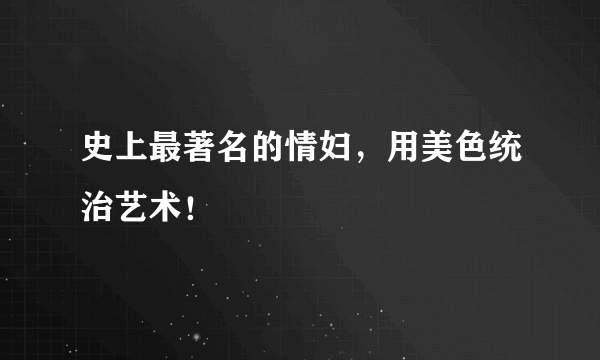 史上最著名的情妇，用美色统治艺术！